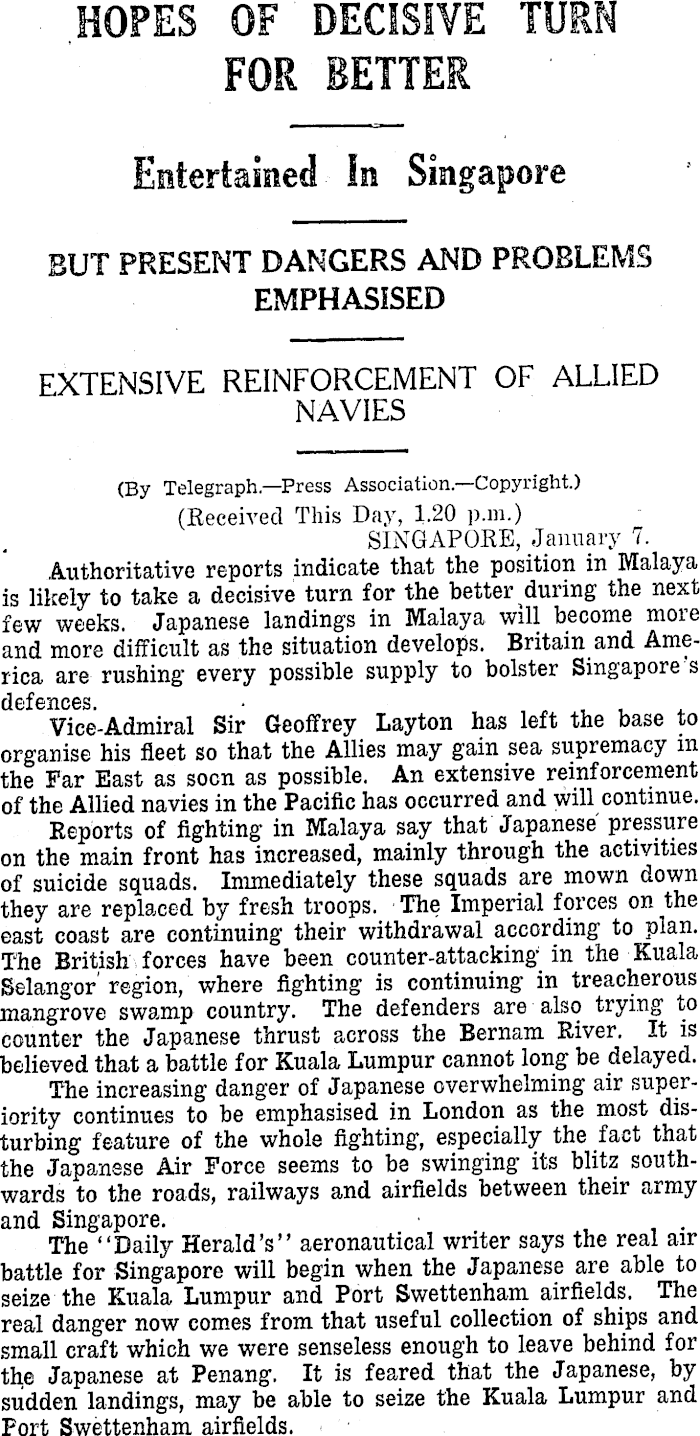 HOPES OF DECISIVE TURN FOR BETTER

Entertained In Singapore

BUT PRESENT DANGERS AND PROBLEMS EMPHASISED

EXTENSIVE REINFORCEMENT OF ALLIED NAVIES

(By Telegraph.—Press Association.—Copyright.)
(Received This Day, 1.20 p.m.)
SINGAPORE, January 7.

Authoritative reports indicate that the position in Malaya is likely to take a decisive turn for the better during the next few weeks. Japanese landings in Malaya will become more and more difficult as the situation develops. Britain and America are rushing every possible supply to bolster Singapore's defences.

Vice-Admiral Sir Geoffrey Layton has left the base to organise his fleet so that the Allies may gain sea supremacy in the Far East as socn as possible. An extensive reinforcement of the Allied navies in the Pacific has occurred and will continue.

Reports of fighting in Malaya say that Japanese pressure on the main front has increased, mainly through the activities of suicide squads. Immediately these squads are mown down they are replaced by fresh troops. The Imperial forces on the east coast are continuing their withdrawal according to plan. The British forces have been counter-attacking in the Kuala Selangor region, where fighting is continuing in treacherous mangrove swamp country. The defenders are also trying to counter the Japanese thrust across the Bernam River. It is believed that a battle for Kuala Lumpur cannot long be delayed.

The increasing danger of Japanese overwhelming air superiority continues to be emphasised in London as the most disturbing feature of the whole fighting, especially the fact that the Japanese Air Force seems to be swinging its blitz southwards to the roads, railways and airfields between their army and Singapore.

The "Daily Herald's" aeronautical writer says the real air battle for Singapore will begin when the Japanese are able to seize the Kuala Lumpur and Port Swettenham airfields. The real danger now comes from that useful collection of ships and small craft which we were senseless enough to leave behind for the Japanese at Penang. It is feared that the Japanese, by sudden landings, may be able to seize the Kuala Lumpur and Port Swettenham airfields.